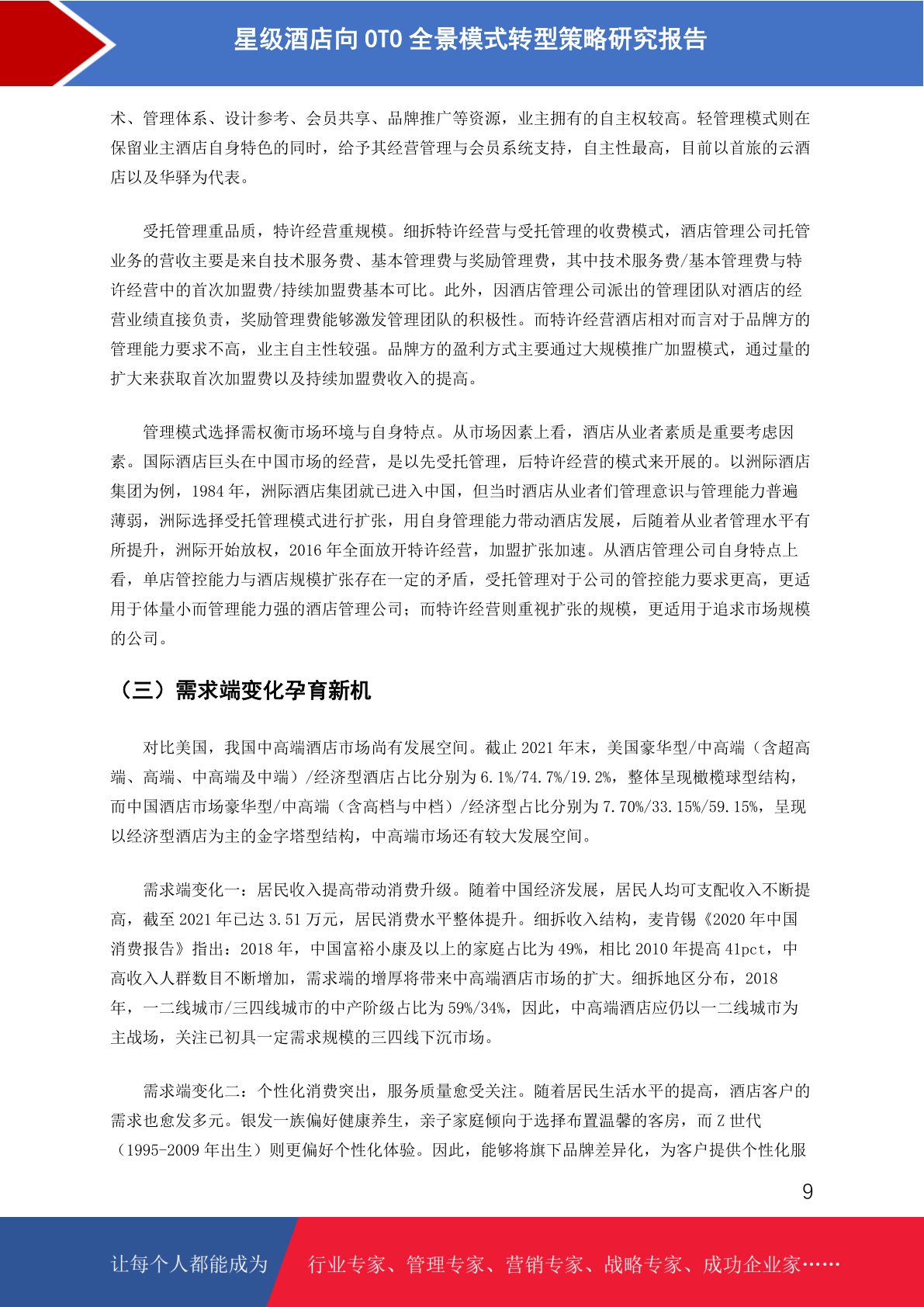 星级酒店向 OTO 全景模式转型策略研究报告

术、管理体系、设计参考、会员共享、品牌推广等资源，业主拥有的自主权较高。轻管理模式则在保留业主酒店自身特色的同时，给予其经营管理与会员系统支持，自主性最高，目前以首旅的云酒店以及华驿为代表。

受托管理重品质，特许经营重规模。细拆特许经营与受托管理的收费模式，酒店管理公司托管业务的营收主要是来自技术服务费、基本管理费与奖励管理费，其中技术服务费/基本管理费与特许经营中的首次加盟费/持续加盟费基本可比。此外，因酒店管理公司派出的管理团队对酒店的经营业绩直接负责，奖励管理费能够激发管理团队的积极性。而特许经营酒店相对而言对于品牌方的管理能力要求不高，业主自主性较强。品牌方的盈利方式主要通过大规模推广加盟模式，通过量的扩大来获取首次加盟费以及持续加盟费收入的提高。

管理模式选择需权衡市场环境与自身特点。从市场因素上看，酒店从业者素质是重要考虑因素。国际酒店巨头在中国市场的经营，是以先受托管理，后特许经营的模式来开展的。以洲际酒店集团为例，1984 年，洲际酒店集团就已进入中国，但当时酒店从业者们管理意识与管理能力普遍薄弱，洲际选择受托管理模式进行扩张，用自身管理能力带动酒店发展，后随着从业者管理水平有所提升，洲际开始放权，2016 年全面放开特许经营，加盟扩张加速。从酒店管理公司自身特点上看，单店管控能力与酒店规模扩张存在一定的矛盾，受托管理对于公司的管控能力要求更高，更适用于体量小而管理能力强的酒店管理公司；而特许经营则重视扩张的规模，更适用于追求市场规模的公司。

（三）需求端变化孕育新机

对比美国，我国中高端酒店市场尚有发展空间。截止 2021 年末，美国豪华型/中高端（含超高端、高端、中高端及中端）/经济型酒店占比分别为 6.1%/74.7%/19.2%，整体呈现橄榄球型结构，而中国酒店市场豪华型/中高端（含高档与中档）/经济型占比分别为 7.70%/33.15%/59.15%，呈现以经济型酒店为主的金字塔型结构，中高端市场还有较大发展空间。

需求端变化一：居民收入提高带动消费升级。随着中国经济发展，居民人均可支配收入不断提高，截至 2021 年已达 3.51 万元，居民消费水平整体提升。细拆收入结构，麦肯锡《2020 年中国消费报告》指出：2018 年，中国富裕小康及以上的家庭占比为 49%，相比 2010 年提高 41pct，中高收入人群数目不断增加，需求端的增厚将带来中高端酒店市场的扩大。细拆地区分布，2018 年，一二线城市/三四线城市的中产阶级占比为 59%/34%，因此，中高端酒店应仍以一二线城市为主战场，关注已初具一定需求规模的三四线下沉市场。

需求端变化二：个性化消费突出，服务质量愈受关注。随着居民生活水平的提高，酒店客户的需求也愈发多元。银发一族偏好健康养生，亲子家庭倾向于选择布置温馨的客房，而 Z 世代（1995-2009 年出生）则更偏好个性化体验。因此，能够将旗下品牌差异化，为客户提供个性化服

9

让每个人都能成为 行业专家、管理专家、营销专家、战略专家、成功企业家……